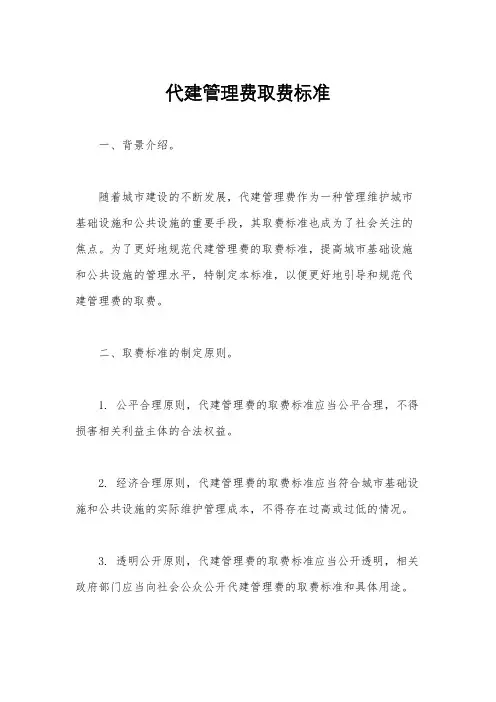 代建管理费取费标准

一、背景介绍。

随着城市建设的不断发展，代建管理费作为一种管理维护城市基础设施和公共设施的重要手段，其取费标准也成为了社会关注的焦点。为了更好地规范代建管理费的取费标准，提高城市基础设施和公共设施的管理水平，特制定本标准，以便更好地引导和规范代建管理费的取费。

二、取费标准的制定原则。

1. 公平合理原则，代建管理费的取费标准应当公平合理，不得损害相关利益主体的合法权益。

2. 经济合理原则，代建管理费的取费标准应当符合城市基础设施和公共设施的实际维护管理成本，不得存在过高或过低的情况。

3. 透明公开原则，代建管理费的取费标准应当公开透明，相关政府部门应当向社会公众公开代建管理费的取费标准和具体用途。